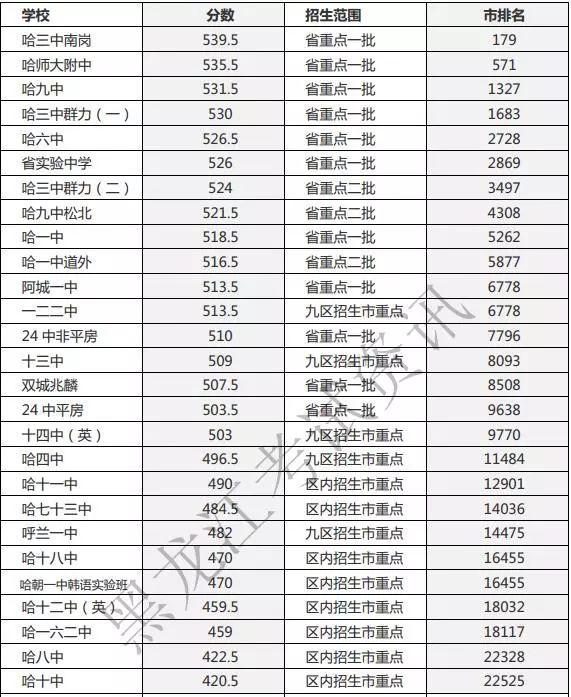 | 学校 | 分数 | 招生范围 | 市排名 |
|---|---|---|---|
| 哈三中南岗 | 539.5 | 省重点一批 | 179 |
| 哈师大附中 | 535.5 | 省重点一批 | 571 |
| 哈九中 | 531.5 | 省重点一批 | 1327 |
| 哈三中群力（一） | 530 | 省重点一批 | 1683 |
| 哈六中 | 526.5 | 省重点一批 | 2728 |
| 省实验中学 | 526 | 省重点一批 | 2869 |
| 哈三中群力（二） | 524 | 省重点二批 | 3497 |
| 哈九中松北 | 521.5 | 省重点二批 | 4308 |
| 哈一中 | 518.5 | 省重点一批 | 5262 |
| 哈一中道外 | 516.5 | 省重点二批 | 5877 |
| 阿城一中 | 513.5 | 省重点一批 | 6778 |
| 一二二中 | 513.5 | 九区招生市重点 | 6778 |
| 24中非平房 | 510 | 省重点一批 | 7796 |
| 十三中 | 509 | 九区招生市重点 | 8093 |
| 双城兆麟 | 507.5 | 省重点一批 | 8508 |
| 24中平房 | 503.5 | 省重点一批 | 9638 |
| 十四中（英） | 503 | 九区招生市重点 | 9770 |
| 哈四中 | 496.5 | 九区招生市重点 | 11484 |
| 哈十一中 | 490 | 区内招生市重点 | 12901 |
| 哈七十三中 | 484.5 | 区内招生市重点 | 14036 |
| 呼兰一中 | 482 | 九区招生市重点 | 14475 |
| 哈十八中 | 470 | 区内招生市重点 | 16455 |
| 哈朝一中韩语实验班 | 470 | 区内招生市重点 | 16455 |
| 哈十二中（英） | 459.5 | 区内招生市重点 | 18032 |
| 哈一六二中 | 459 | 区内招生市重点 | 18117 |
| 哈八中 | 422.5 | 区内招生市重点 | 22328 |
| 哈十中 | 420.5 | 区内招生市重点 | 22525 |

黑龙江考试资讯